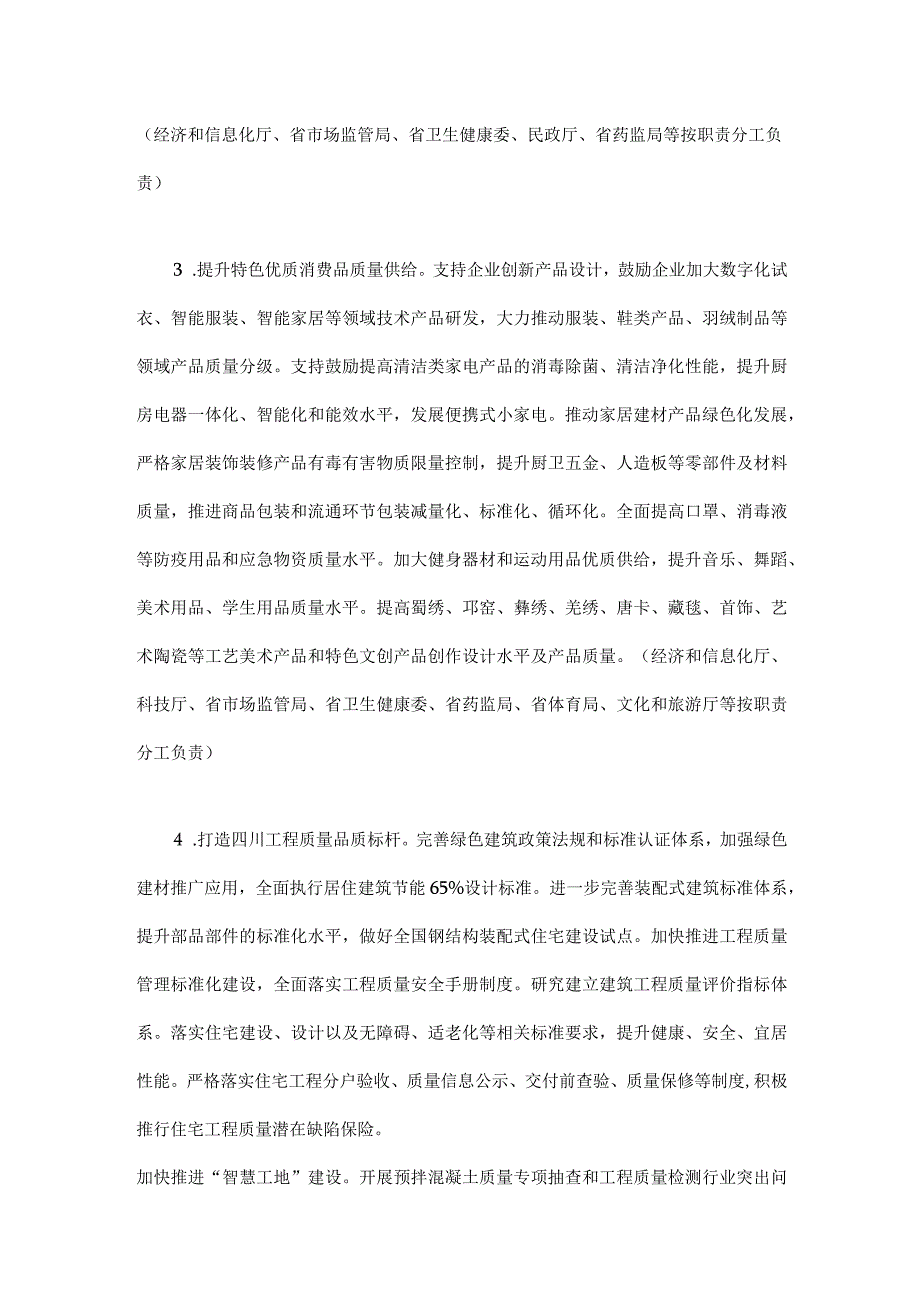 （经济和信息化厅、省市场监管局、省卫生健康委、民政厅、省药监局等按职责分工负责）

3 .提升特色优质消费品质量供给。支持企业创新产品设计，鼓励企业加大数字化试衣、智能服装、智能家居等领域技术产品研发，大力推动服装、鞋类产品、羽绒制品等领域产品质量分级。支持鼓励提高清洁类家电产品的消毒除菌、清洁净化性能，提升厨房电器一体化、智能化和能效水平，发展便携式小家电。推动家居建材产品绿色化发展，严格家居装饰装修产品有毒有害物质限量控制，提升厨卫五金、人造板等零部件及材料质量，推进商品包装和流通环节包装减量化、标准化、循环化。全面提高口罩、消毒液等防疫用品和应急物资质量水平。加大健身器材和运动用品优质供给，提升音乐、舞蹈、美术用品、学生用品质量水平。提高蜀绣、邛窑、彝绣、羌绣、唐卡、藏毯、首饰、艺术陶瓷等工艺美术产品和特色文创产品创作设计水平及产品质量。（经济和信息化厅、科技厅、省市场监管局、省卫生健康委、省药监局、省体育局、文化和旅游厅等按职责分工负责）

4 .打造四川工程质量品质标杆。完善绿色建筑政策法规和标准认证体系，加强绿色建材推广应用，全面执行居住建筑节能65%设计标准。进一步完善装配式建筑标准体系，提升部品部件的标准化水平，做好全国钢结构装配式住宅建设试点。加快推进工程质量管理标准化建设，全面落实工程质量安全手册制度。研究建立建筑工程质量评价指标体系。落实住宅建设、设计以及无障碍、适老化等相关标准要求，提升健康、安全、宜居性能。严格落实住宅工程分户验收、质量信息公示、交付前查验、质量保修等制度,积极推行住宅工程质量潜在缺陷保险。

加快推进“智慧工地”建设。开展预拌混凝土质量专项抽查和工程质量检测行业突出问